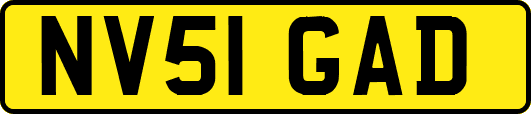 NV51 GAD